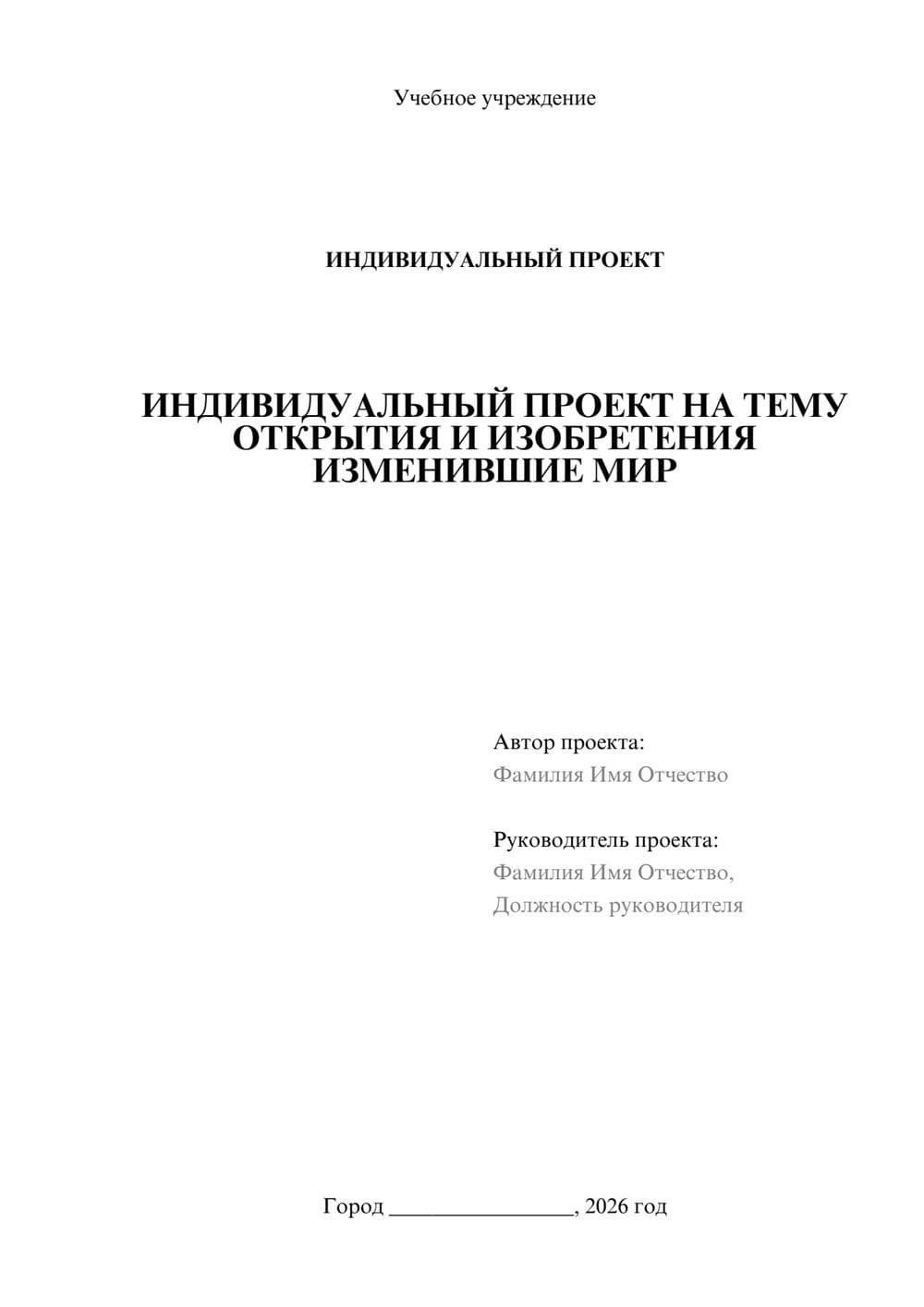 Учебное учреждение

ИНДИВИДУАЛЬНЫЙ ПРОЕКТ

ИНДИВИДУАЛЬНЫЙ ПРОЕКТ НА ТЕМУ ОТКРЫТИЯ И ИЗОБРЕТЕНИЯ ИЗМЕНИВШИЕ МИР

Автор проекта:
Фамилия Имя Отчество

Руководитель проекта:
Фамилия Имя Отчество,
Должность руководителя

Город ________________, 2026 год